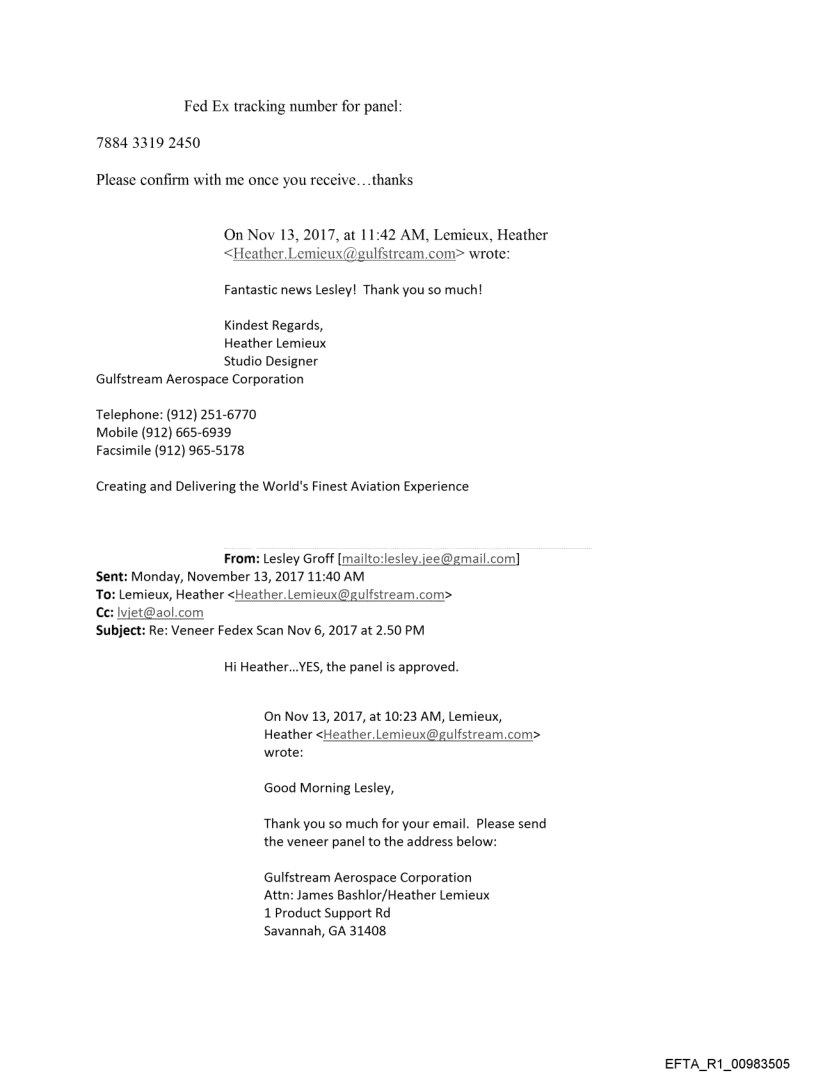 Fed Ex tracking number for panel:

7884 3319 2450

Please confirm with me once you receive…thanks

On Nov 13, 2017, at 11:42 AM, Lemieux, Heather <Heather.Lemieux@gulfstream.com> wrote:

Fantastic news Lesley! Thank you so much!

Kindest Regards,
Heather Lemieux
Studio Designer
Gulfstream Aerospace Corporation

Telephone: (912) 251-6770
Mobile (912) 665-6939
Facsimile (912) 965-5178

Creating and Delivering the World's Finest Aviation Experience

**From:** Lesley Groff [mailto:lesley.jee@gmail.com]
**Sent:** Monday, November 13, 2017 11:40 AM
**To:** Lemieux, Heather <Heather.Lemieux@gulfstream.com>
**Cc:** lvjet@aol.com
**Subject:** Re: Veneer Fedex Scan Nov 6, 2017 at 2.50 PM

Hi Heather…YES, the panel is approved.

On Nov 13, 2017, at 10:23 AM, Lemieux, Heather <Heather.Lemieux@gulfstream.com> wrote:

Good Morning Lesley,

Thank you so much for your email. Please send the veneer panel to the address below:

Gulfstream Aerospace Corporation
Attn: James Bashlor/Heather Lemieux
1 Product Support Rd
Savannah, GA 31408

EFTA_R1_00983505